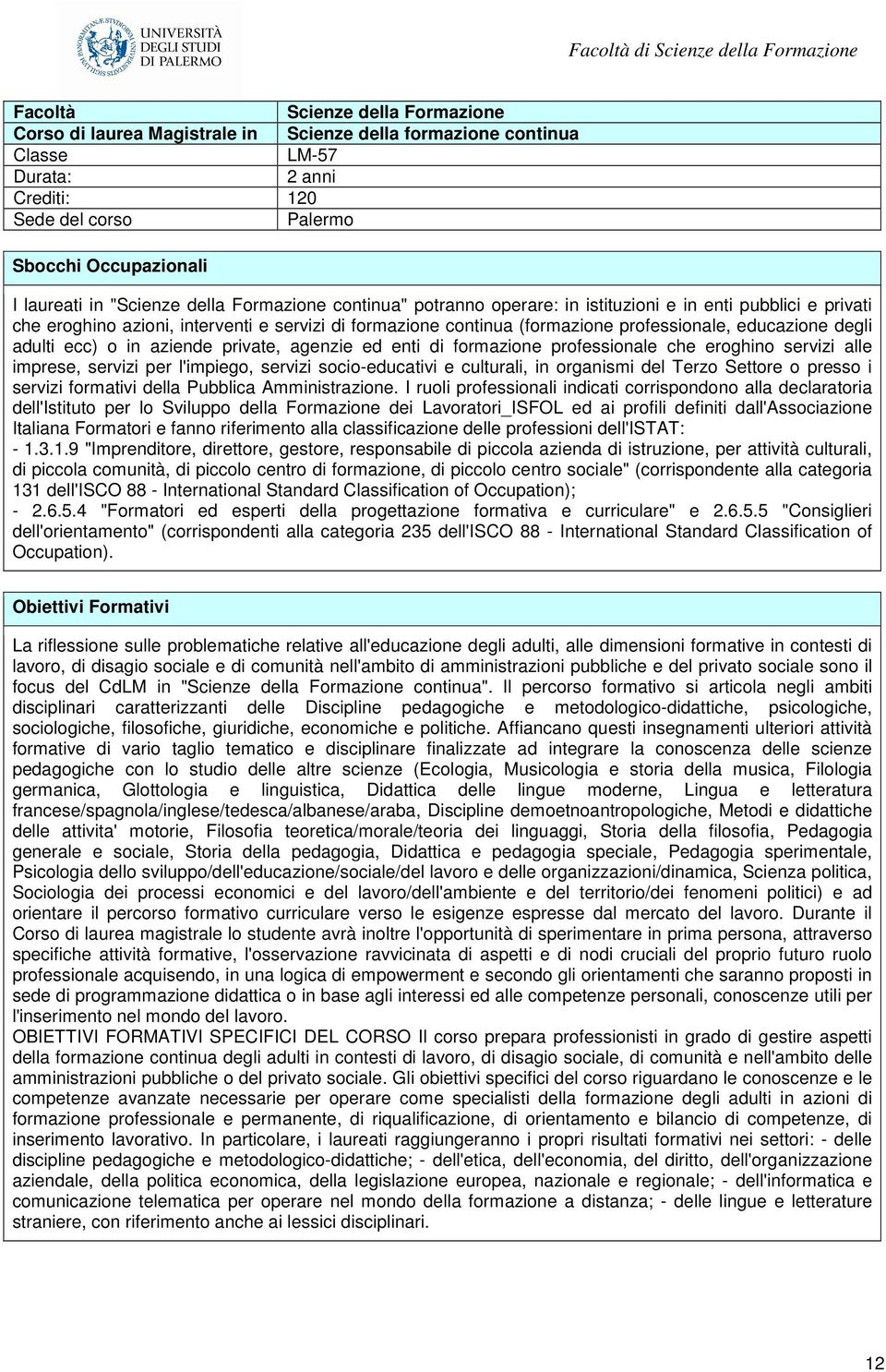 UNIVERSITÀ DEGLI STUDI DI PALERMO

Facoltà di Scienze della Formazione

| Facoltà | Scienze della Formazione |
|---|---|
| Corso di laurea Magistrale in | Scienze della formazione continua |
| Classe | LM-57 |
| Durata: | 2 anni |
| Crediti: | 120 |
| Sede del corso | Palermo |

Sbocchi Occupazionali

I laureati in "Scienze della Formazione continua" potranno operare: in istituzioni e in enti pubblici e privati che eroghino azioni, interventi e servizi di formazione continua (formazione professionale, educazione degli adulti ecc) o in aziende private, agenzie ed enti di formazione professionale che eroghino servizi alle imprese, servizi per l'impiego, servizi socio-educativi e culturali, in organismi del Terzo Settore o presso i servizi formativi della Pubblica Amministrazione. I ruoli professionali indicati corrispondono alla declaratoria dell'Istituto per lo Sviluppo della Formazione dei Lavoratori_ISFOL ed ai profili definiti dall'Associazione Italiana Formatori e fanno riferimento alla classificazione delle professioni dell'ISTAT:
- 1.3.1.9 "Imprenditore, direttore, gestore, responsabile di piccola azienda di istruzione, per attività culturali, di piccola comunità, di piccolo centro di formazione, di piccolo centro sociale" (corrispondente alla categoria 131 dell'ISCO 88 - International Standard Classification of Occupation);
- 2.6.5.4 "Formatori ed esperti della progettazione formativa e curriculare" e 2.6.5.5 "Consiglieri dell'orientamento" (corrispondenti alla categoria 235 dell'ISCO 88 - International Standard Classification of Occupation).

Obiettivi Formativi

La riflessione sulle problematiche relative all'educazione degli adulti, alle dimensioni formative in contesti di lavoro, di disagio sociale e di comunità nell'ambito di amministrazioni pubbliche e del privato sociale sono il focus del CdLM in "Scienze della Formazione continua". Il percorso formativo si articola negli ambiti disciplinari caratterizzanti delle Discipline pedagogiche e metodologico-didattiche, psicologiche, sociologiche, filosofiche, giuridiche, economiche e politiche. Affiancano questi insegnamenti ulteriori attività formative di vario taglio tematico e disciplinare finalizzate ad integrare la conoscenza delle scienze pedagogiche con lo studio delle altre scienze (Ecologia, Musicologia e storia della musica, Filologia germanica, Glottologia e linguistica, Didattica delle lingue moderne, Lingua e letteratura francese/spagnola/inglese/tedesca/albanese/araba, Discipline demoetnoantropologiche, Metodi e didattiche delle attivita' motorie, Filosofia teoretica/morale/teoria dei linguaggi, Storia della filosofia, Pedagogia generale e sociale, Storia della pedagogia, Didattica e pedagogia speciale, Pedagogia sperimentale, Psicologia dello sviluppo/dell'educazione/sociale/del lavoro e delle organizzazioni/dinamica, Scienza politica, Sociologia dei processi economici e del lavoro/dell'ambiente e del territorio/dei fenomeni politici) e ad orientare il percorso formativo curriculare verso le esigenze espresse dal mercato del lavoro. Durante il Corso di laurea magistrale lo studente avrà inoltre l'opportunità di sperimentare in prima persona, attraverso specifiche attività formative, l'osservazione ravvicinata di aspetti e di nodi cruciali del proprio futuro ruolo professionale acquisendo, in una logica di empowerment e secondo gli orientamenti che saranno proposti in sede di programmazione didattica o in base agli interessi ed alle competenze personali, conoscenze utili per l'inserimento nel mondo del lavoro.
OBIETTIVI FORMATIVI SPECIFICI DEL CORSO Il corso prepara professionisti in grado di gestire aspetti della formazione continua degli adulti in contesti di lavoro, di disagio sociale, di comunità e nell'ambito delle amministrazioni pubbliche o del privato sociale. Gli obiettivi specifici del corso riguardano le conoscenze e le competenze avanzate necessarie per operare come specialisti della formazione degli adulti in azioni di formazione professionale e permanente, di riqualificazione, di orientamento e bilancio di competenze, di inserimento lavorativo. In particolare, i laureati raggiungeranno i propri risultati formativi nei settori: - delle discipline pedagogiche e metodologico-didattiche; - dell'etica, dell'economia, del diritto, dell'organizzazione aziendale, della politica economica, della legislazione europea, nazionale e regionale; - dell'informatica e comunicazione telematica per operare nel mondo della formazione a distanza; - delle lingue e letterature straniere, con riferimento anche ai lessici disciplinari.

12